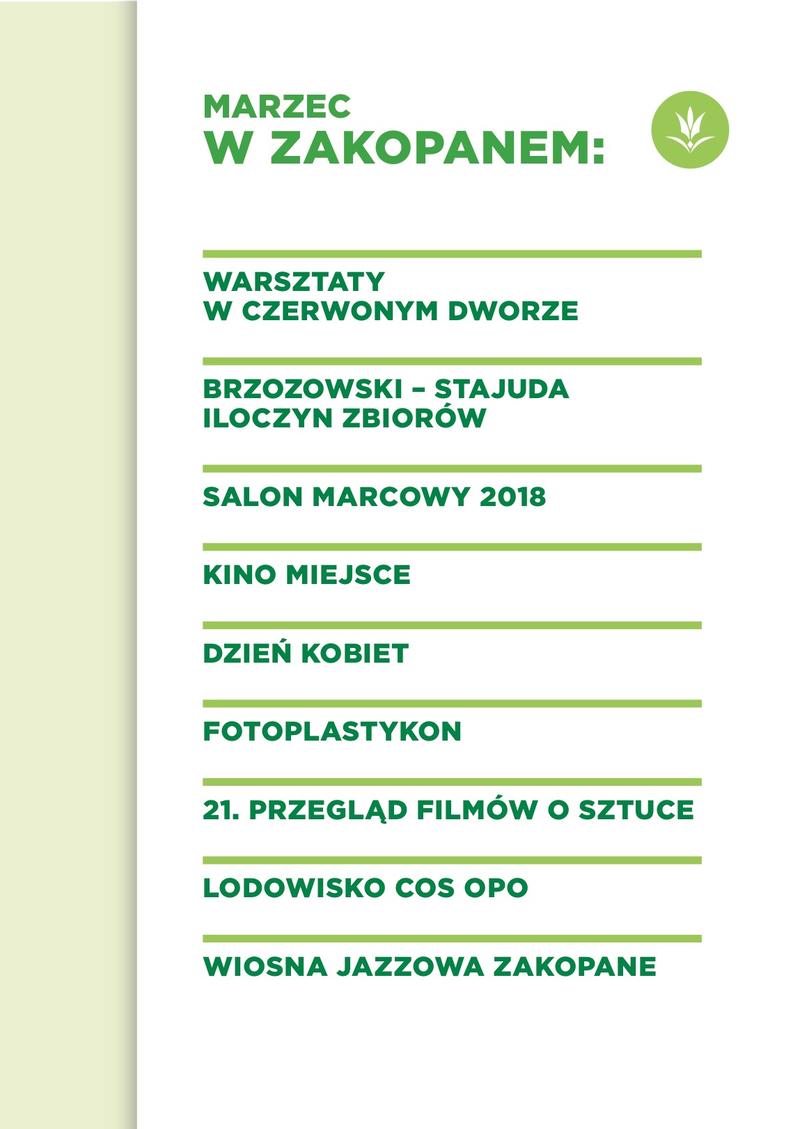 MARZEC
W ZAKOPANEM:

WARSZTATY
W CZERWONYM DWORZE

BRZOZOWSKI – STAJUDA
ILOCZYN ZBIORÓW

SALON MARCOWY 2018

KINO MIEJSCE

DZIEŃ KOBIET

FOTOPLASTYKON

21. PRZEGLĄD FILMÓW O SZTUCE

LODOWISKO COS OPO

WIOSNA JAZZOWA ZAKOPANE